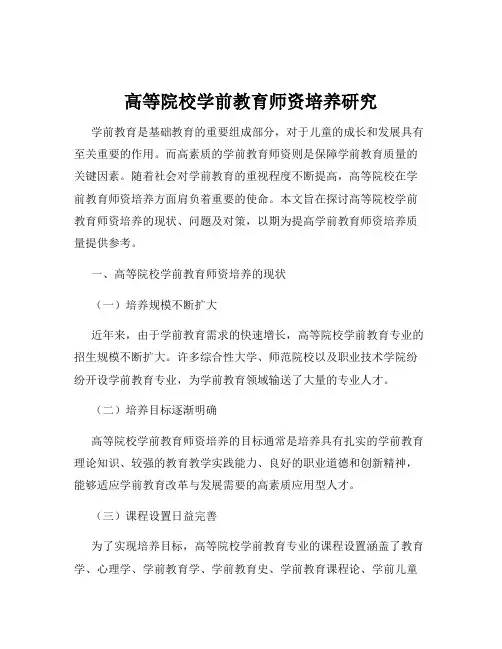 高等院校学前教育师资培养研究

学前教育是基础教育的重要组成部分，对于儿童的成长和发展具有至关重要的作用。而高素质的学前教育师资则是保障学前教育质量的关键因素。随着社会对学前教育的重视程度不断提高，高等院校在学前教育师资培养方面肩负着重要的使命。本文旨在探讨高等院校学前教育师资培养的现状、问题及对策，以期为提高学前教育师资培养质量提供参考。

一、高等院校学前教育师资培养的现状

（一）培养规模不断扩大

近年来，由于学前教育需求的快速增长，高等院校学前教育专业的招生规模不断扩大。许多综合性大学、师范院校以及职业技术学院纷纷开设学前教育专业，为学前教育领域输送了大量的专业人才。

（二）培养目标逐渐明确

高等院校学前教育师资培养的目标通常是培养具有扎实的学前教育理论知识、较强的教育教学实践能力、良好的职业道德和创新精神，能够适应学前教育改革与发展需要的高素质应用型人才。

（三）课程设置日益完善

为了实现培养目标，高等院校学前教育专业的课程设置涵盖了教育学、心理学、学前教育学、学前教育史、学前教育课程论、学前儿童